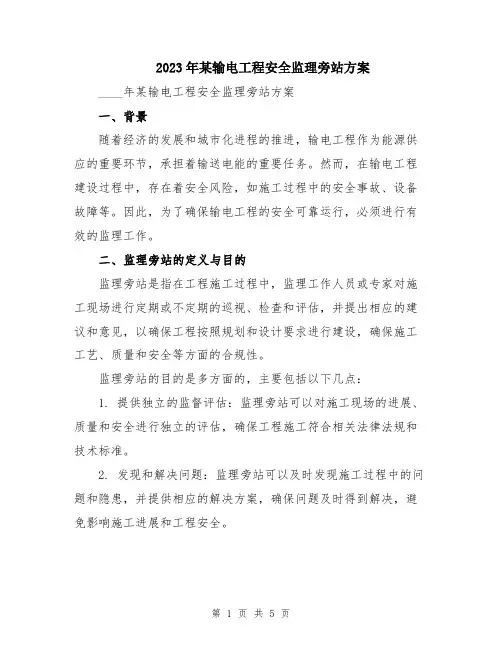 2023年某输电工程安全监理旁站方案

____年某输电工程安全监理旁站方案

一、背景

随着经济的发展和城市化进程的推进，输电工程作为能源供应的重要环节，承担着输送电能的重要任务。然而，在输电工程建设过程中，存在着安全风险，如施工过程中的安全事故、设备故障等。因此，为了确保输电工程的安全可靠运行，必须进行有效的监理工作。

二、监理旁站的定义与目的

监理旁站是指在工程施工过程中，监理工作人员或专家对施工现场进行定期或不定期的巡视、检查和评估，并提出相应的建议和意见，以确保工程按照规划和设计要求进行建设，确保施工工艺、质量和安全等方面的合规性。

监理旁站的目的是多方面的，主要包括以下几点：

1. 提供独立的监督评估：监理旁站可以对施工现场的进展、质量和安全进行独立的评估，确保工程施工符合相关法律法规和技术标准。

2. 发现和解决问题：监理旁站可以及时发现施工过程中的问题和隐患，并提供相应的解决方案，确保问题及时得到解决，避免影响施工进展和工程安全。

第 1 页 共 5 页